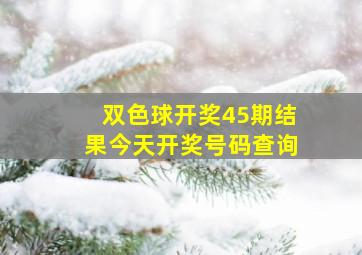 双色球开奖45期结果今天开奖号码查询